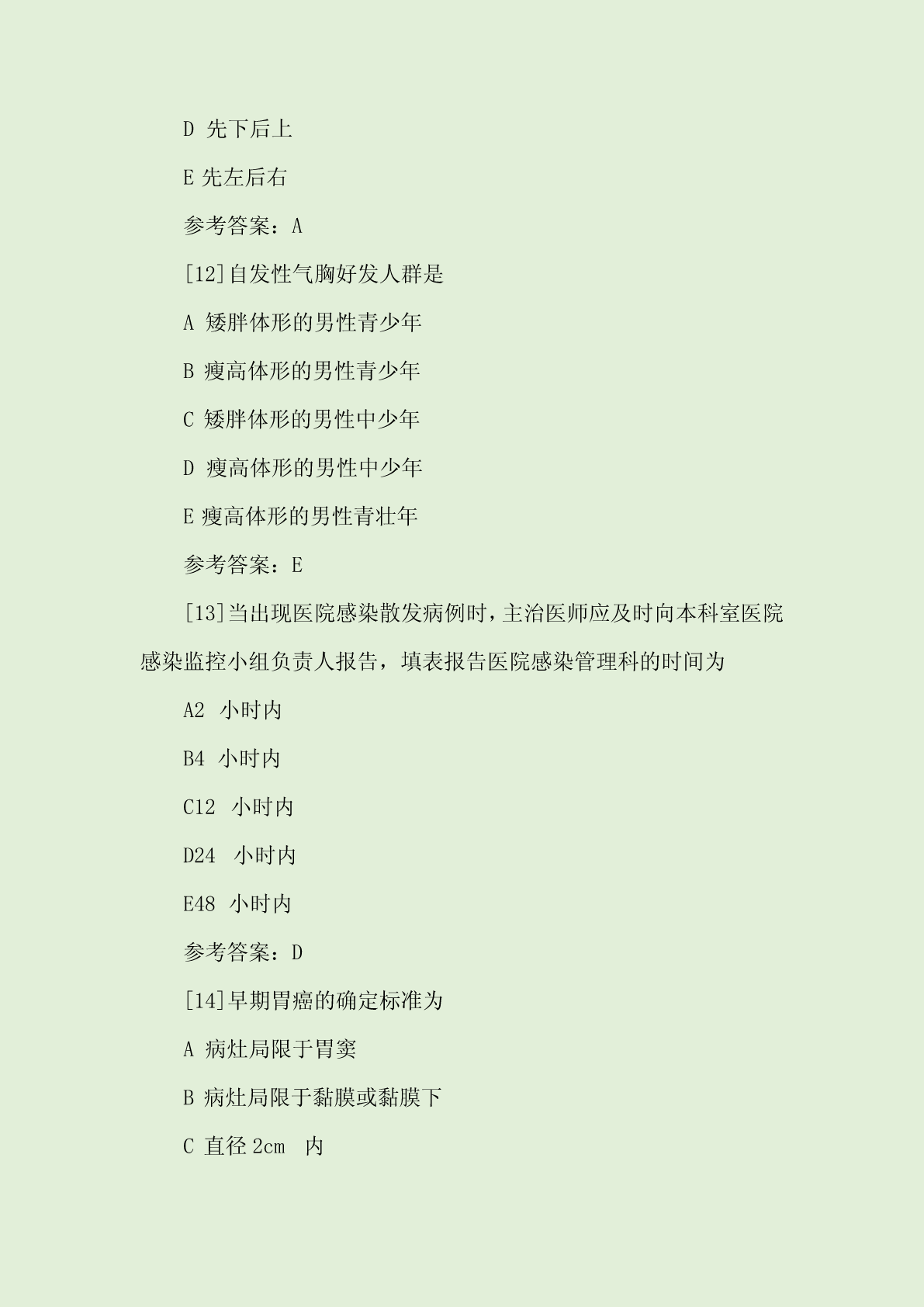 D 先下后上

E 先左后右

参考答案：A

[12]自发性气胸好发人群是

A 矮胖体形的男性青少年

B 瘦高体形的男性青少年

C 矮胖体形的男性中少年

D 瘦高体形的男性中少年

E 瘦高体形的男性青壮年

参考答案：E

[13]当出现医院感染散发病例时，主治医师应及时向本科室医院感染监控小组负责人报告，填表报告医院感染管理科的时间为

A2 小时内

B4 小时内

C12 小时内

D24 小时内

E48 小时内

参考答案：D

[14]早期胃癌的确定标准为

A 病灶局限于胃窦

B 病灶局限于黏膜或黏膜下

C 直径 2cm 内